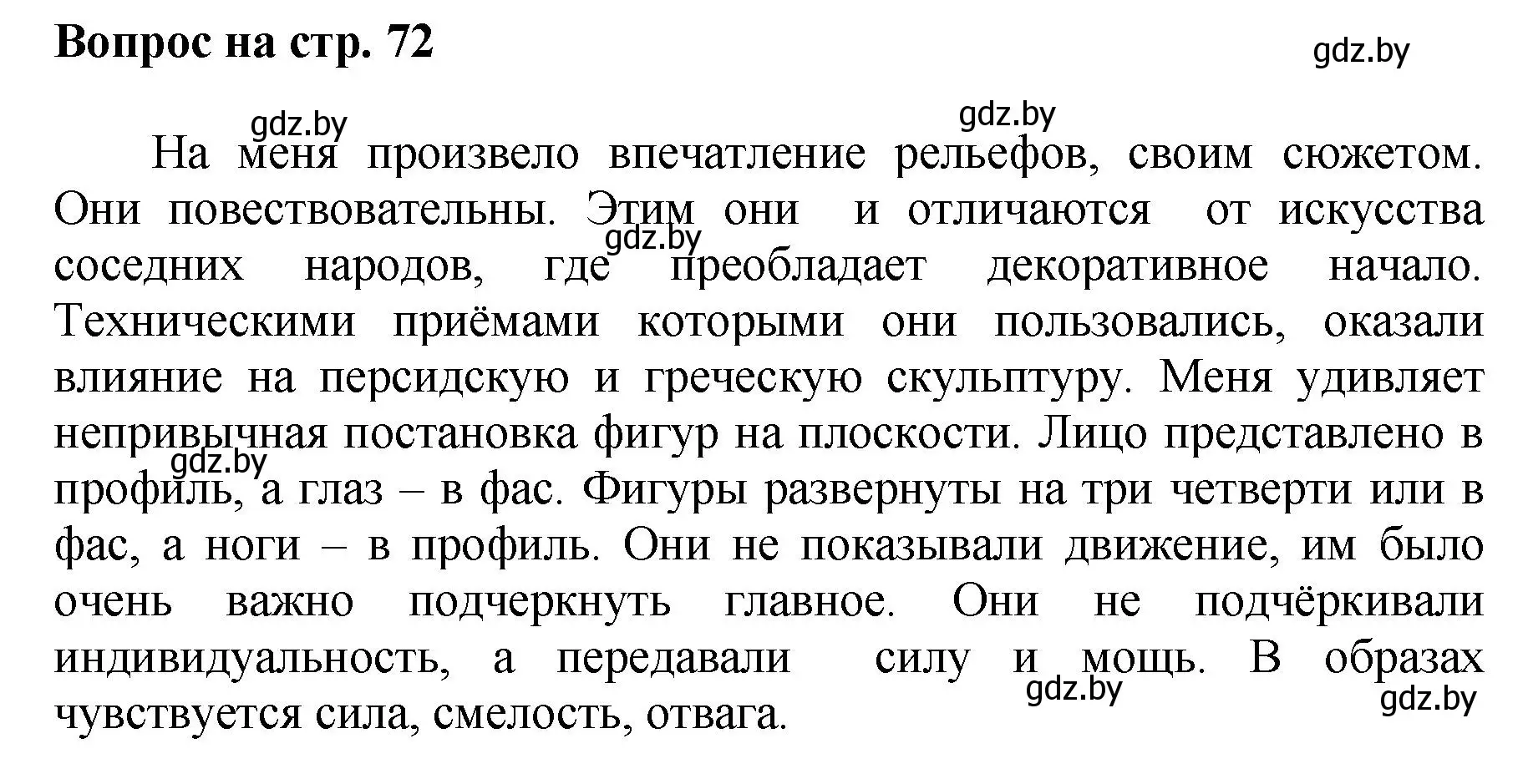 Вопрос на стр. 72

gdz.by

gdz.by

gdz.by

На меня произвело впечатление рельефов, своим сюжетом. Они повествовательны. Этим они и отличаются от искусства соседних народов, где преобладает декоративное начало. Техническими приёмами которыми они пользовались, оказали влияние на персидскую и греческую скульптуру. Меня удивляет непривычная постановка фигур на плоскости. Лицо представлено в профиль, а глаз – в фас. Фигуры развернуты на три четверти или в фас, а ноги – в профиль. Они не показывали движение, им было очень важно подчеркнуть главное. Они не подчёркивали индивидуальность, а передавали силу и мощь. В образах чувствуется сила, смелость, отвага.

gdz.by

gdz.by

gdz.by

gdz.by